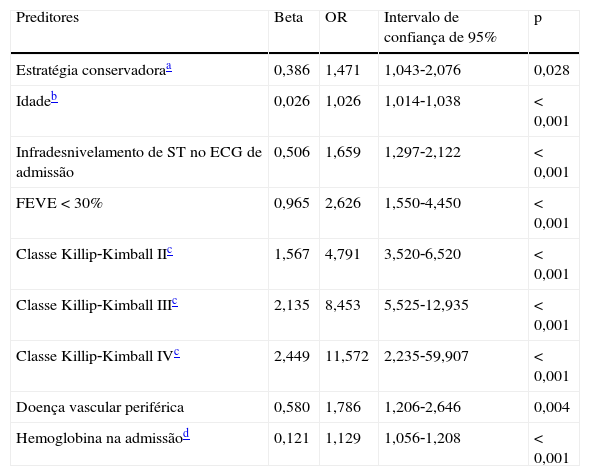 | Preditores | Beta | OR | Intervalo de confiança de 95% | p |
|---|---|---|---|---|
| Estratégia conservadora$^{a}$ | 0,386 | 1,471 | 1,043-2,076 | 0,028 |
| Idade$^{b}$ | 0,026 | 1,026 | 1,014-1,038 | < 0,001 |
| Infradesnivelamento de ST no ECG de admissão | 0,506 | 1,659 | 1,297-2,122 | < 0,001 |
| FEVE < 30% | 0,965 | 2,626 | 1,550-4,450 | < 0,001 |
| Classe Killip-Kimball II$^{c}$ | 1,567 | 4,791 | 3,520-6,520 | < 0,001 |
| Classe Killip-Kimball III$^{c}$ | 2,135 | 8,453 | 5,525-12,935 | < 0,001 |
| Classe Killip-Kimball IV$^{c}$ | 2,449 | 11,572 | 2,235-59,907 | < 0,001 |
| Doença vascular periférica | 0,580 | 1,786 | 1,206-2,646 | 0,004 |
| Hemoglobina na admissão$^{d}$ | 0,121 | 1,129 | 1,056-1,208 | < 0,001 |